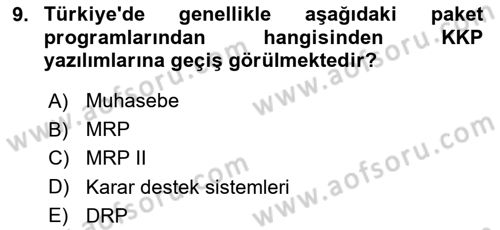 9. Türkiye'de genellikle aşağıdaki paket programlarından hangisinden KKP yazılımlarına geçiş görülmektedir?

A) Muhasebe
B) MRP
C) MRP II
D) Karar destek sistemleri
E) DRP

www.aofsoru.com
www.aofsoru.com
www.aofsoru.com
www.aofsoru.com
www.aofsoru.com